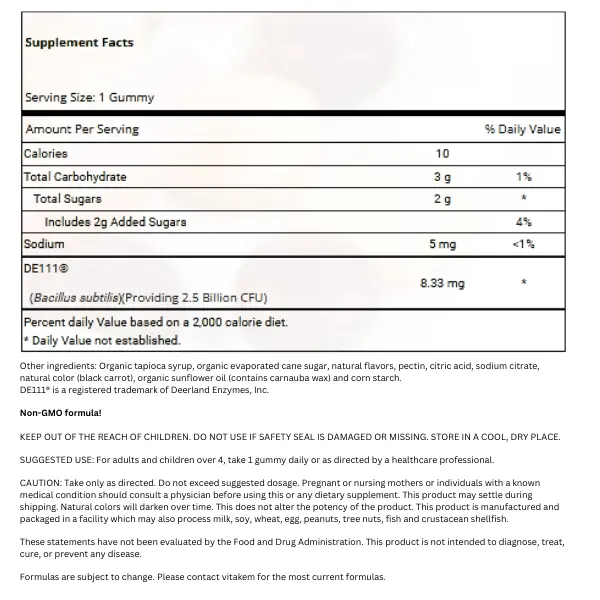 Supplement Facts

Serving Size: 1 Gummy

| Amount Per Serving | | % Daily Value |
|---|---|---|
| Calories | 10 | |
| Total Carbohydrate | 3 g | 1% |
| Total Sugars | 2 g | * |
| Includes 2g Added Sugars | | 4% |
| Sodium | 5 mg | <1% |
| DE111® (Bacillus subtilis)(Providing 2.5 Billion CFU) | 8.33 mg | * |

Percent daily Value based on a 2,000 calorie diet.
* Daily Value not established.

Other ingredients: Organic tapioca syrup, organic evaporated cane sugar, natural flavors, pectin, citric acid, sodium citrate, natural color (black carrot), organic sunflower oil (contains carnauba wax) and corn starch.
DE111® is a registered trademark of Deerland Enzymes, Inc.

Non-GMO formula!

KEEP OUT OF THE REACH OF CHILDREN. DO NOT USE IF SAFETY SEAL IS DAMAGED OR MISSING. STORE IN A COOL, DRY PLACE.

SUGGESTED USE: For adults and children over 4, take 1 gummy daily or as directed by a healthcare professional.

CAUTION: Take only as directed. Do not exceed suggested dosage. Pregnant or nursing mothers or individuals with a known medical condition should consult a physician before using this or any dietary supplement. This product may settle during shipping. Natural colors will darken over time. This does not alter the potency of the product. This product is manufactured and packaged in a facility which may also process milk, soy, wheat, egg, peanuts, tree nuts, fish and crustacean shellfish.

These statements have not been evaluated by the Food and Drug Administration. This product is not intended to diagnose, treat, cure, or prevent any disease.

Formulas are subject to change. Please contact vitakem for the most current formulas.